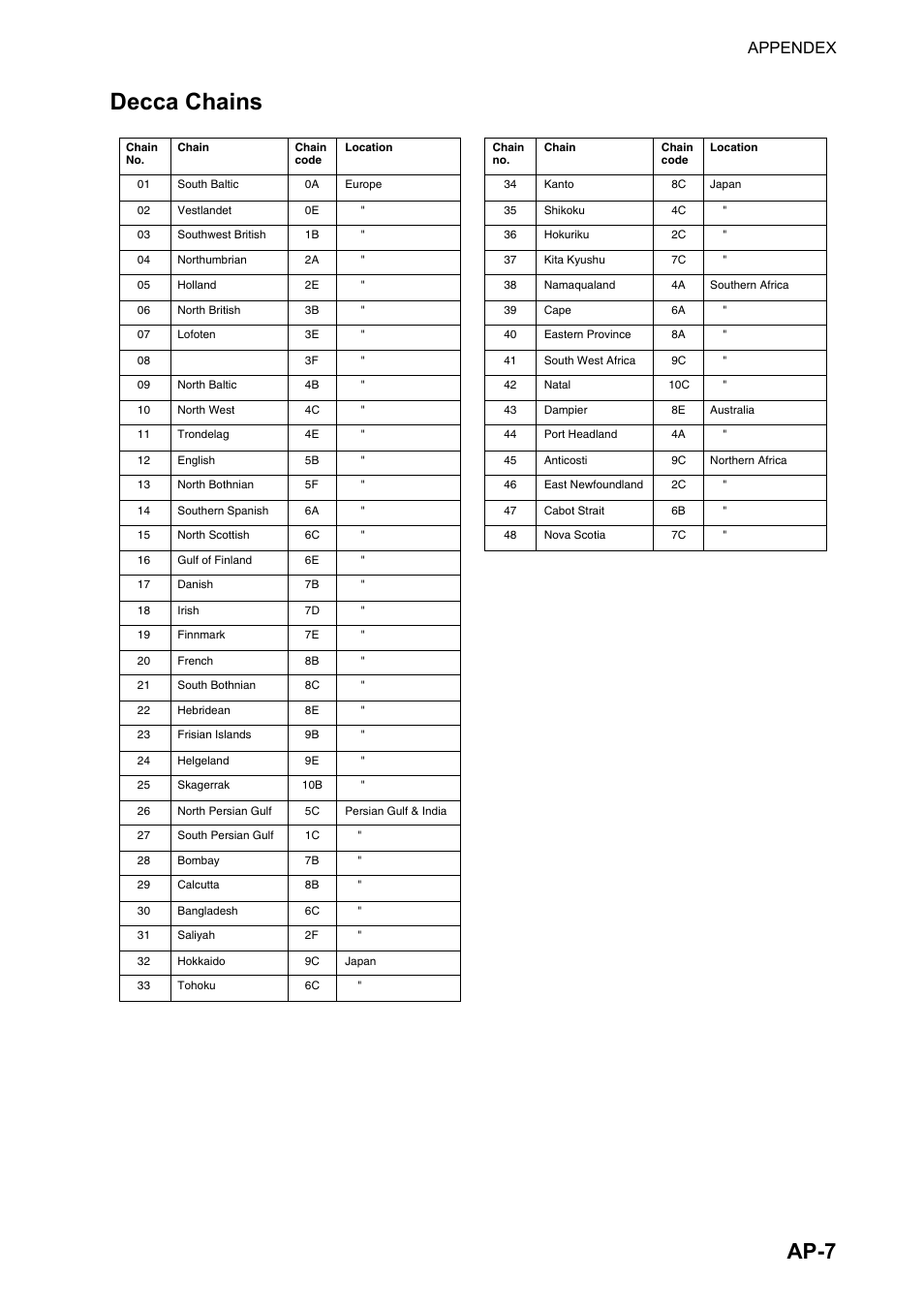 APPENDEX

Decca Chains

| Chain No. | Chain | Chain code | Location |
|---|---|---|---|
| 01 | South Baltic | 0A | Europe |
| 02 | Vestlandet | 0E | " |
| 03 | Southwest British | 1B | " |
| 04 | Northumbrian | 2A | " |
| 05 | Holland | 2E | " |
| 06 | North British | 3B | " |
| 07 | Lofoten | 3E | " |
| 08 |  | 3F | " |
| 09 | North Baltic | 4B | " |
| 10 | North West | 4C | " |
| 11 | Trondelag | 4E | " |
| 12 | English | 5B | " |
| 13 | North Bothnian | 5F | " |
| 14 | Southern Spanish | 6A | " |
| 15 | North Scottish | 6C | " |
| 16 | Gulf of Finland | 6E | " |
| 17 | Danish | 7B | " |
| 18 | Irish | 7D | " |
| 19 | Finnmark | 7E | " |
| 20 | French | 8B | " |
| 21 | South Bothnian | 8C | " |
| 22 | Hebridean | 8E | " |
| 23 | Frisian Islands | 9B | " |
| 24 | Helgeland | 9E | " |
| 25 | Skagerrak | 10B | " |
| 26 | North Persian Gulf | 5C | Persian Gulf & India |
| 27 | South Persian Gulf | 1C | " |
| 28 | Bombay | 7B | " |
| 29 | Calcutta | 8B | " |
| 30 | Bangladesh | 6C | " |
| 31 | Saliyah | 2F | " |
| 32 | Hokkaido | 9C | Japan |
| 33 | Tohoku | 6C | " |

| Chain no. | Chain | Chain code | Location |
|---|---|---|---|
| 34 | Kanto | 8C | Japan |
| 35 | Shikoku | 4C | " |
| 36 | Hokuriku | 2C | " |
| 37 | Kita Kyushu | 7C | " |
| 38 | Namaqualand | 4A | Southern Africa |
| 39 | Cape | 6A | " |
| 40 | Eastern Province | 8A | " |
| 41 | South West Africa | 9C | " |
| 42 | Natal | 10C | " |
| 43 | Dampier | 8E | Australia |
| 44 | Port Headland | 4A | " |
| 45 | Anticosti | 9C | Northern Africa |
| 46 | East Newfoundland | 2C | " |
| 47 | Cabot Strait | 6B | " |
| 48 | Nova Scotia | 7C | " |

AP-7